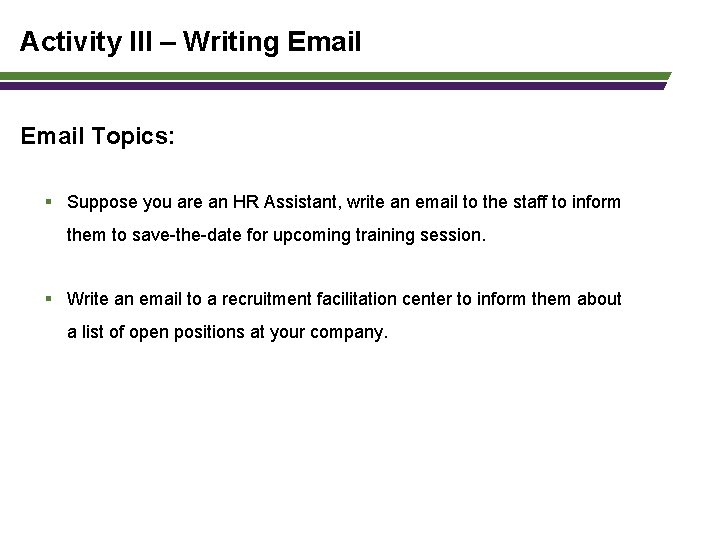 Activity III – Writing Email

Email Topics:

• Suppose you are an HR Assistant, write an email to the staff to inform them to save-the-date for upcoming training session.

• Write an email to a recruitment facilitation center to inform them about a list of open positions at your company.